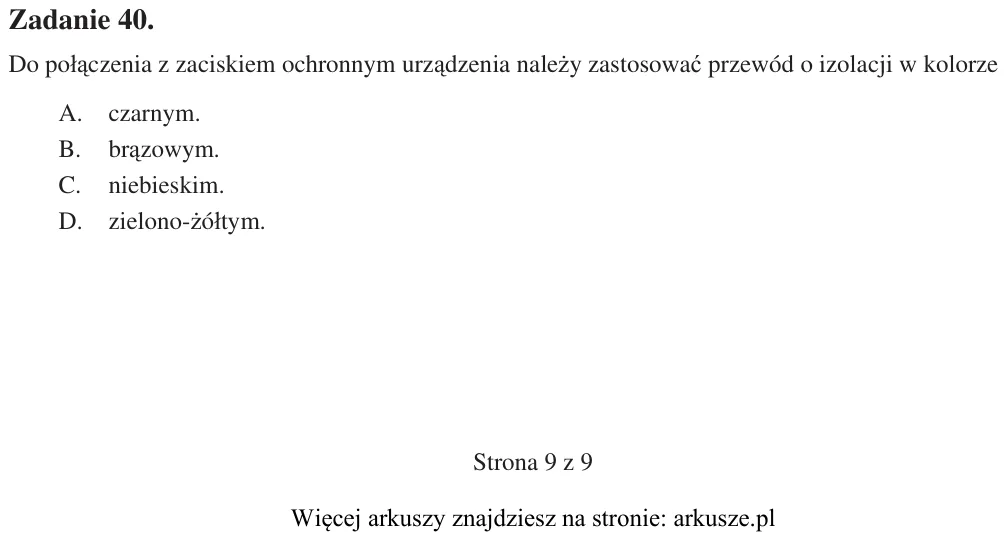 Zadanie 40.

Do połączenia z zaciskiem ochronnym urządzenia należy zastosować przewód o izolacji w kolorze

A. czarnym.
B. brązowym.
C. niebieskim.
D. zielono-żółtym.

Strona 9 z 9

Więcej arkuszy znajdziesz na stronie: arkusze.pl